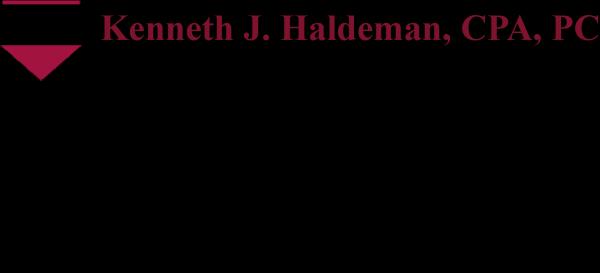 Kenneth J. Haldeman, CPA, PC